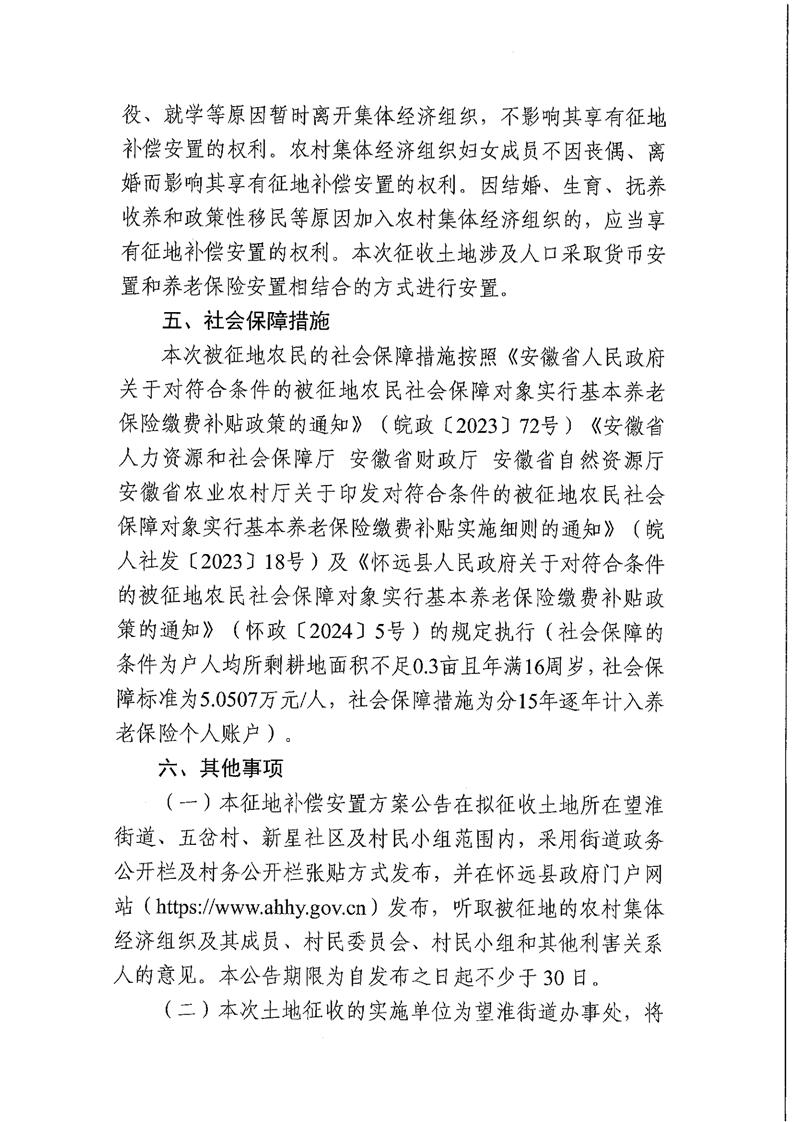 役、就学等原因暂时离开集体经济组织，不影响其享有征地补偿安置的权利。农村集体经济组织妇女成员不因丧偶、离婚而影响其享有征地补偿安置的权利。因结婚、生育、抚养收养和政策性移民等原因加入农村集体经济组织的，应当享有征地补偿安置的权利。本次征收土地涉及人口采取货币安置和养老保险安置相结合的方式进行安置。

五、社会保障措施

本次被征地农民的社会保障措施按照《安徽省人民政府关于对符合条件的被征地农民社会保障对象实行基本养老保险缴费补贴政策的通知》（皖政〔2023〕72号）《安徽省人力资源和社会保障厅 安徽省财政厅 安徽省自然资源厅 安徽省农业农村厅关于印发对符合条件的被征地农民社会保障对象实行基本养老保险缴费补贴实施细则的通知》（皖人社发〔2023〕18号）及《怀远县人民政府关于对符合条件的被征地农民社会保障对象实行基本养老保险缴费补贴政策的通知》（怀政〔2024〕5号）的规定执行（社会保障的条件为户人均所剩耕地面积不足0.3亩且年满16周岁，社会保障标准为5.0507万元/人，社会保障措施为分15年逐年计入养老保险个人账户）。

六、其他事项

（一）本征地补偿安置方案公告在拟征收土地所在望淮街道、五岔村、新星社区及村民小组范围内，采用街道政务公开栏及村务公开栏张贴方式发布，并在怀远县政府门户网站（https://www.ahhy.gov.cn）发布，听取被征地的农村集体经济组织及其成员、村民委员会、村民小组和其他利害关系人的意见。本公告期限为自发布之日起不少于30日。

（二）本次土地征收的实施单位为望淮街道办事处，将